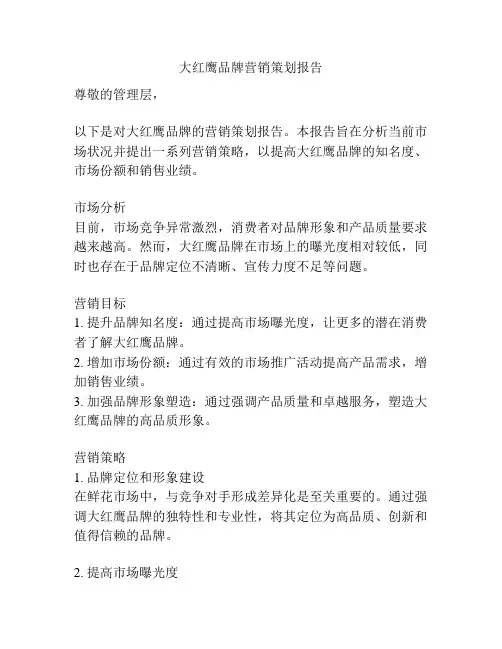 大红鹰品牌营销策划报告

尊敬的管理层，

以下是对大红鹰品牌的营销策划报告。本报告旨在分析当前市场状况并提出一系列营销策略，以提高大红鹰品牌的知名度、市场份额和销售业绩。

市场分析
目前，市场竞争异常激烈，消费者对品牌形象和产品质量要求越来越高。然而，大红鹰品牌在市场上的曝光度相对较低，同时也存在于品牌定位不清晰、宣传力度不足等问题。

营销目标
1. 提升品牌知名度：通过提高市场曝光度，让更多的潜在消费者了解大红鹰品牌。
2. 增加市场份额：通过有效的市场推广活动提高产品需求，增加销售业绩。
3. 加强品牌形象塑造：通过强调产品质量和卓越服务，塑造大红鹰品牌的高品质形象。

营销策略
1. 品牌定位和形象建设
在鲜花市场中，与竞争对手形成差异化是至关重要的。通过强调大红鹰品牌的独特性和专业性，将其定位为高品质、创新和值得信赖的品牌。

2. 提高市场曝光度